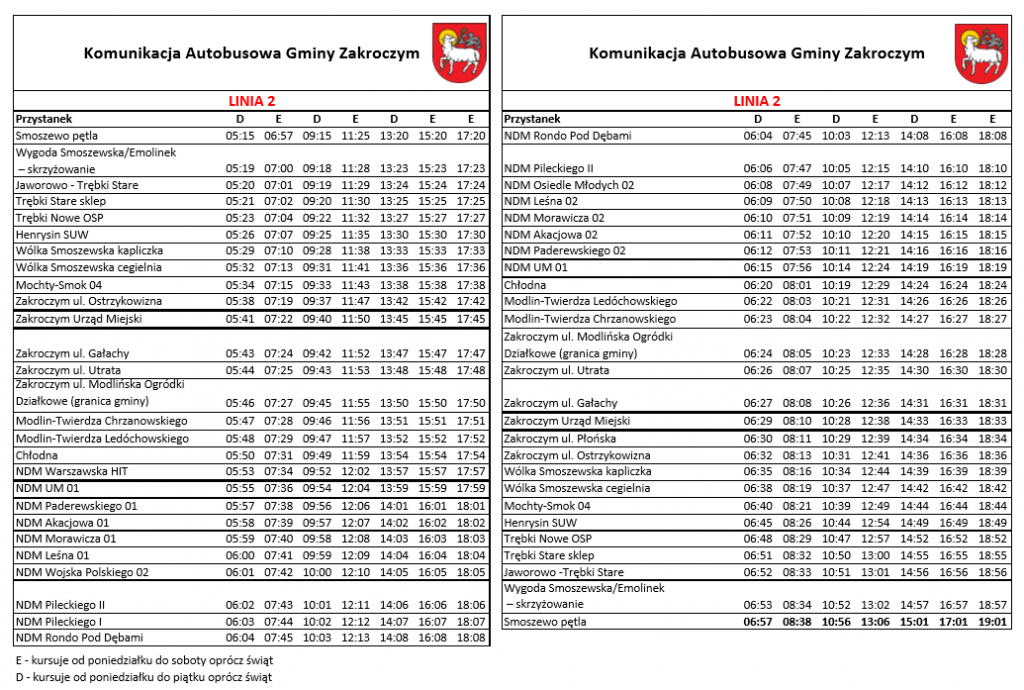 Komunikacja Autobusowa Gminy Zakroczym

LINIA 2

| Przystanek | D | E | D | E | D | E | E |
|---|---|---|---|---|---|---|---|
| Smoszewo pętla | 05:15 | 06:57 | 09:15 | 11:25 | 13:20 | 15:20 | 17:20 |
| Wygoda Smoszewska/Emolinek – skrzyżowanie | 05:19 | 07:00 | 09:18 | 11:28 | 13:23 | 15:23 | 17:23 |
| Jaworowo - Trębki Stare | 05:20 | 07:01 | 09:19 | 11:29 | 13:24 | 15:24 | 17:24 |
| Trębki Stare sklep | 05:21 | 07:02 | 09:20 | 11:30 | 13:25 | 15:25 | 17:25 |
| Trębki Nowe OSP | 05:23 | 07:04 | 09:22 | 11:32 | 13:27 | 15:27 | 17:27 |
| Henrysin SUW | 05:26 | 07:07 | 09:25 | 11:35 | 13:30 | 15:30 | 17:30 |
| Wólka Smoszewska kapliczka | 05:29 | 07:10 | 09:28 | 11:38 | 13:33 | 15:33 | 17:33 |
| Wólka Smoszewska cegielnia | 05:32 | 07:13 | 09:31 | 11:41 | 13:36 | 15:36 | 17:36 |
| Mochty-Smok 04 | 05:34 | 07:15 | 09:33 | 11:43 | 13:38 | 15:38 | 17:38 |
| Zakroczym ul. Ostrzykowizna | 05:38 | 07:19 | 09:37 | 11:47 | 13:42 | 15:42 | 17:42 |
| Zakroczym Urząd Miejski | 05:41 | 07:22 | 09:40 | 11:50 | 13:45 | 15:45 | 17:45 |
| Zakroczym ul. Gałachy | 05:43 | 07:24 | 09:42 | 11:52 | 13:47 | 15:47 | 17:47 |
| Zakroczym ul. Utrata | 05:44 | 07:25 | 09:43 | 11:53 | 13:48 | 15:48 | 17:48 |
| Zakroczym ul. Modlińska Ogródki Działkowe (granica gminy) | 05:46 | 07:27 | 09:45 | 11:55 | 13:50 | 15:50 | 17:50 |
| Modlin-Twierdza Chrzanowskiego | 05:47 | 07:28 | 09:46 | 11:56 | 13:51 | 15:51 | 17:51 |
| Modlin-Twierdza Ledóchowskiego | 05:48 | 07:29 | 09:47 | 11:57 | 13:52 | 15:52 | 17:52 |
| Chłodna | 05:50 | 07:31 | 09:49 | 11:59 | 13:54 | 15:54 | 17:54 |
| NDM Warszawska HIT | 05:53 | 07:34 | 09:52 | 12:02 | 13:57 | 15:57 | 17:57 |
| NDM UM 01 | 05:55 | 07:36 | 09:54 | 12:04 | 13:59 | 15:59 | 17:59 |
| NDM Paderewskiego 01 | 05:57 | 07:38 | 09:56 | 12:06 | 14:01 | 16:01 | 18:01 |
| NDM Akacjowa 01 | 05:58 | 07:39 | 09:57 | 12:07 | 14:02 | 16:02 | 18:02 |
| NDM Morawicza 01 | 05:59 | 07:40 | 09:58 | 12:08 | 14:03 | 16:03 | 18:03 |
| NDM Leśna 01 | 06:00 | 07:41 | 09:59 | 12:09 | 14:04 | 16:04 | 18:04 |
| NDM Wojska Polskiego 02 | 06:01 | 07:42 | 10:00 | 12:10 | 14:05 | 16:05 | 18:05 |
| NDM Pileckiego II | 06:02 | 07:43 | 10:01 | 12:11 | 14:06 | 16:06 | 18:06 |
| NDM Pileckiego I | 06:03 | 07:44 | 10:02 | 12:12 | 14:07 | 16:07 | 18:07 |
| NDM Rondo Pod Dębami | 06:04 | 07:45 | 10:03 | 12:13 | 14:08 | 16:08 | 18:08 |

E - kursuje od poniedziałku do soboty oprócz świąt
D - kursuje od poniedziałku do piątku oprócz świąt

Komunikacja Autobusowa Gminy Zakroczym

LINIA 2

| Przystanek | D | E | D | E | D | E | E |
|---|---|---|---|---|---|---|---|
| NDM Rondo Pod Dębami | 06:04 | 07:45 | 10:03 | 12:13 | 14:08 | 16:08 | 18:08 |
| NDM Pileckiego II | 06:06 | 07:47 | 10:05 | 12:15 | 14:10 | 16:10 | 18:10 |
| NDM Osiedle Młodych 02 | 06:08 | 07:49 | 10:07 | 12:17 | 14:12 | 16:12 | 18:12 |
| NDM Leśna 02 | 06:09 | 07:50 | 10:08 | 12:18 | 14:13 | 16:13 | 18:13 |
| NDM Morawicza 02 | 06:10 | 07:51 | 10:09 | 12:19 | 14:14 | 16:14 | 18:14 |
| NDM Akacjowa 02 | 06:11 | 07:52 | 10:10 | 12:20 | 14:15 | 16:15 | 18:15 |
| NDM Paderewskiego 02 | 06:12 | 07:53 | 10:11 | 12:21 | 14:16 | 16:16 | 18:16 |
| NDM UM 01 | 06:15 | 07:56 | 10:14 | 12:24 | 14:19 | 16:19 | 18:19 |
| Chłodna | 06:20 | 08:01 | 10:19 | 12:29 | 14:24 | 16:24 | 18:24 |
| Modlin-Twierdza Ledóchowskiego | 06:22 | 08:03 | 10:21 | 12:31 | 14:26 | 16:26 | 18:26 |
| Modlin-Twierdza Chrzanowskiego | 06:23 | 08:04 | 10:22 | 12:32 | 14:27 | 16:27 | 18:27 |
| Zakroczym ul. Modlińska Ogródki Działkowe (granica gminy) | 06:24 | 08:05 | 10:23 | 12:33 | 14:28 | 16:28 | 18:28 |
| Zakroczym ul. Utrata | 06:26 | 08:07 | 10:25 | 12:35 | 14:30 | 16:30 | 18:30 |
| Zakroczym ul. Gałachy | 06:27 | 08:08 | 10:26 | 12:36 | 14:31 | 16:31 | 18:31 |
| Zakroczym Urząd Miejski | 06:29 | 08:10 | 10:28 | 12:38 | 14:33 | 16:33 | 18:33 |
| Zakroczym ul. Płońska | 06:30 | 08:11 | 10:29 | 12:39 | 14:34 | 16:34 | 18:34 |
| Zakroczym ul. Ostrzykowizna | 06:32 | 08:13 | 10:31 | 12:41 | 14:36 | 16:36 | 18:36 |
| Wólka Smoszewska kapliczka | 06:35 | 08:16 | 10:34 | 12:44 | 14:39 | 16:39 | 18:39 |
| Wólka Smoszewska cegielnia | 06:38 | 08:19 | 10:37 | 12:47 | 14:42 | 16:42 | 18:42 |
| Mochty-Smok 04 | 06:40 | 08:21 | 10:39 | 12:49 | 14:44 | 16:44 | 18:44 |
| Henrysin SUW | 06:45 | 08:26 | 10:44 | 12:54 | 14:49 | 16:49 | 18:49 |
| Trębki Nowe OSP | 06:48 | 08:29 | 10:47 | 12:57 | 14:52 | 16:52 | 18:52 |
| Trębki Stare sklep | 06:51 | 08:32 | 10:50 | 13:00 | 14:55 | 16:55 | 18:55 |
| Jaworowo -Trębki Stare | 06:52 | 08:33 | 10:51 | 13:01 | 14:56 | 16:56 | 18:56 |
| Wygoda Smoszewska/Emolinek – skrzyżowanie | 06:53 | 08:34 | 10:52 | 13:02 | 14:57 | 16:57 | 18:57 |
| Smoszewo pętla | 06:57 | 08:38 | 10:56 | 13:06 | 15:01 | 17:01 | 19:01 |